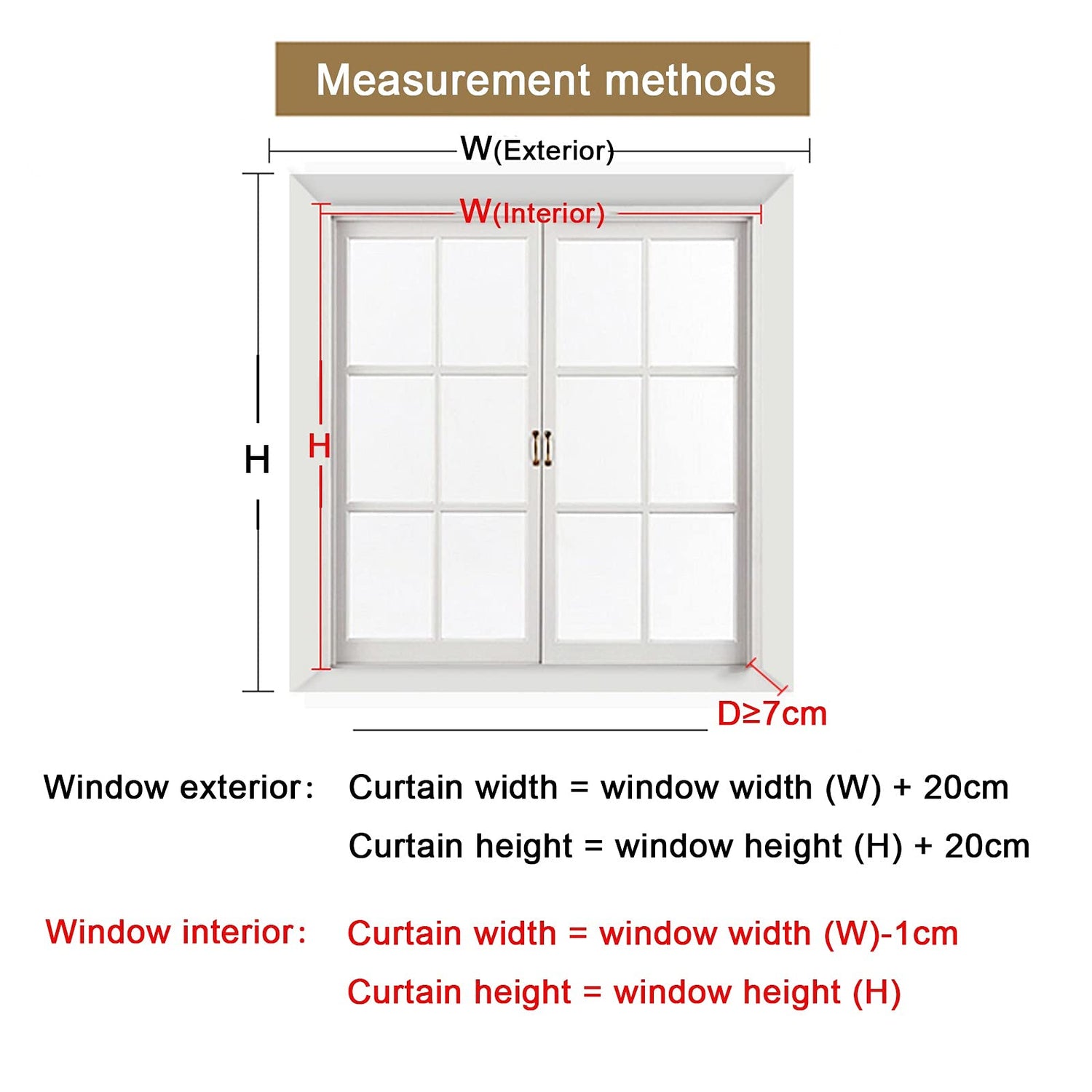 Measurement methods

W(Exterior)

W(Interior)

H

H

D≥7cm

Window exterior: Curtain width = window width (W) + 20cm

Curtain height = window height (H) + 20cm

Window interior: Curtain width = window width (W)-1cm

Curtain height = window height (H)